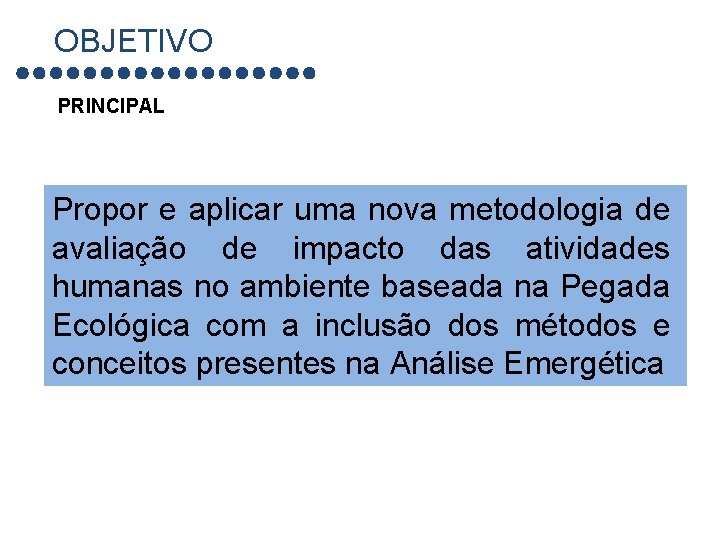 OBJETIVO

PRINCIPAL

Propor e aplicar uma nova metodologia de avaliação de impacto das atividades humanas no ambiente baseada na Pegada Ecológica com a inclusão dos métodos e conceitos presentes na Análise Emergética